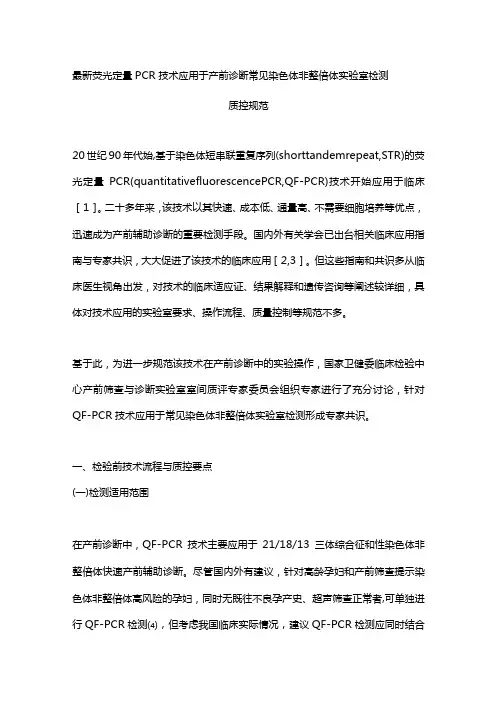 最新荧光定量 PCR 技术应用于产前诊断常见染色体非整倍体实验室检测

质控规范

20 世纪 90 年代始,基于染色体短串联重复序列(shorttandemrepeat,STR)的荧光定量 PCR(quantitativefluorescencePCR,QF-PCR)技术开始应用于临床［1］。二十多年来，该技术以其快速、成本低、通量高、不需要细胞培养等优点，迅速成为产前辅助诊断的重要检测手段。国内外有关学会已出台相关临床应用指南与专家共识，大大促进了该技术的临床应用［2,3］。但这些指南和共识多从临床医生视角出发，对技术的临床适应证、结果解释和遗传咨询等阐述较详细，具体对技术应用的实验室要求、操作流程、质量控制等规范不多。

基于此，为进一步规范该技术在产前诊断中的实验操作，国家卫健委临床检验中心产前筛查与诊断实验室室间质评专家委员会组织专家进行了充分讨论，针对 QF-PCR 技术应用于常见染色体非整倍体实验室检测形成专家共识。

一、检验前技术流程与质控要点

(一)检测适用范围

在产前诊断中，QF-PCR 技术主要应用于 21/18/13 三体综合征和性染色体非整倍体快速产前辅助诊断。尽管国内外有建议，针对高龄孕妇和产前筛查提示染色体非整倍体高风险的孕妇，同时无既往不良孕产史、超声筛查正常者,可单独进行 QF-PCR 检测(4)，但考虑我国临床实际情况，建议 QF-PCR 检测应同时结合